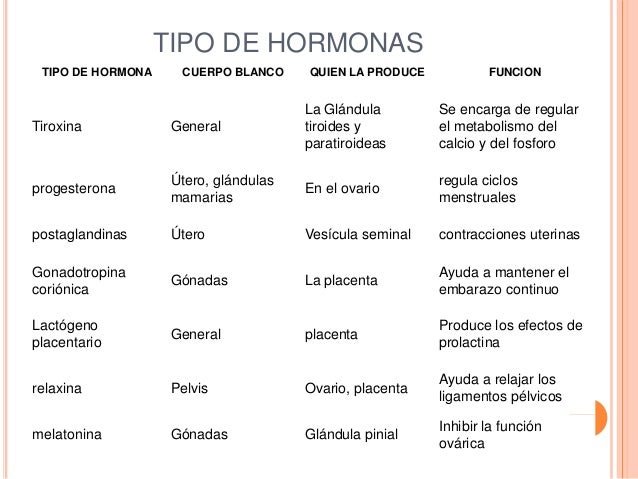 TIPO DE HORMONAS

| TIPO DE HORMONA | CUERPO BLANCO | QUIEN LA PRODUCE | FUNCION |
|---|---|---|---|
| Tiroxina | General | La Glándula tiroides y paratiroideas | Se encarga de regular el metabolismo del calcio y del fosforo |
| progesterona | Útero, glándulas mamarias | En el ovario | regula ciclos menstruales |
| postaglandinas | Útero | Vesícula seminal | contracciones uterinas |
| Gonadotropina coriónica | Gónadas | La placenta | Ayuda a mantener el embarazo continuo |
| Lactógeno placentario | General | placenta | Produce los efectos de prolactina |
| relaxina | Pelvis | Ovario, placenta | Ayuda a relajar los ligamentos pélvicos |
| melatonina | Gónadas | Glándula pinial | Inhibir la función ovárica |